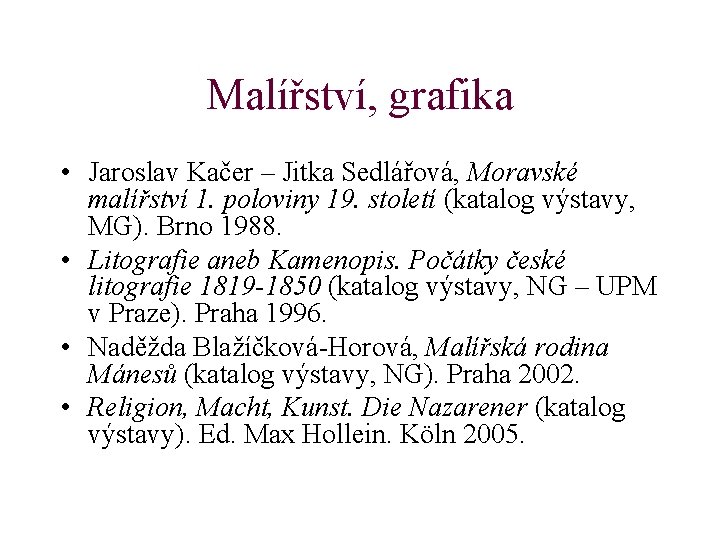 Malířství, grafika

• Jaroslav Kačer – Jitka Sedlářová, Moravské malířství 1. poloviny 19. století (katalog výstavy, MG). Brno 1988.
• Litografie aneb Kamenopis. Počátky české litografie 1819-1850 (katalog výstavy, NG – UPM v Praze). Praha 1996.
• Naděžda Blažíčková-Horová, Malířská rodina Mánesů (katalog výstavy, NG). Praha 2002.
• Religion, Macht, Kunst. Die Nazarener (katalog výstavy). Ed. Max Hollein. Köln 2005.